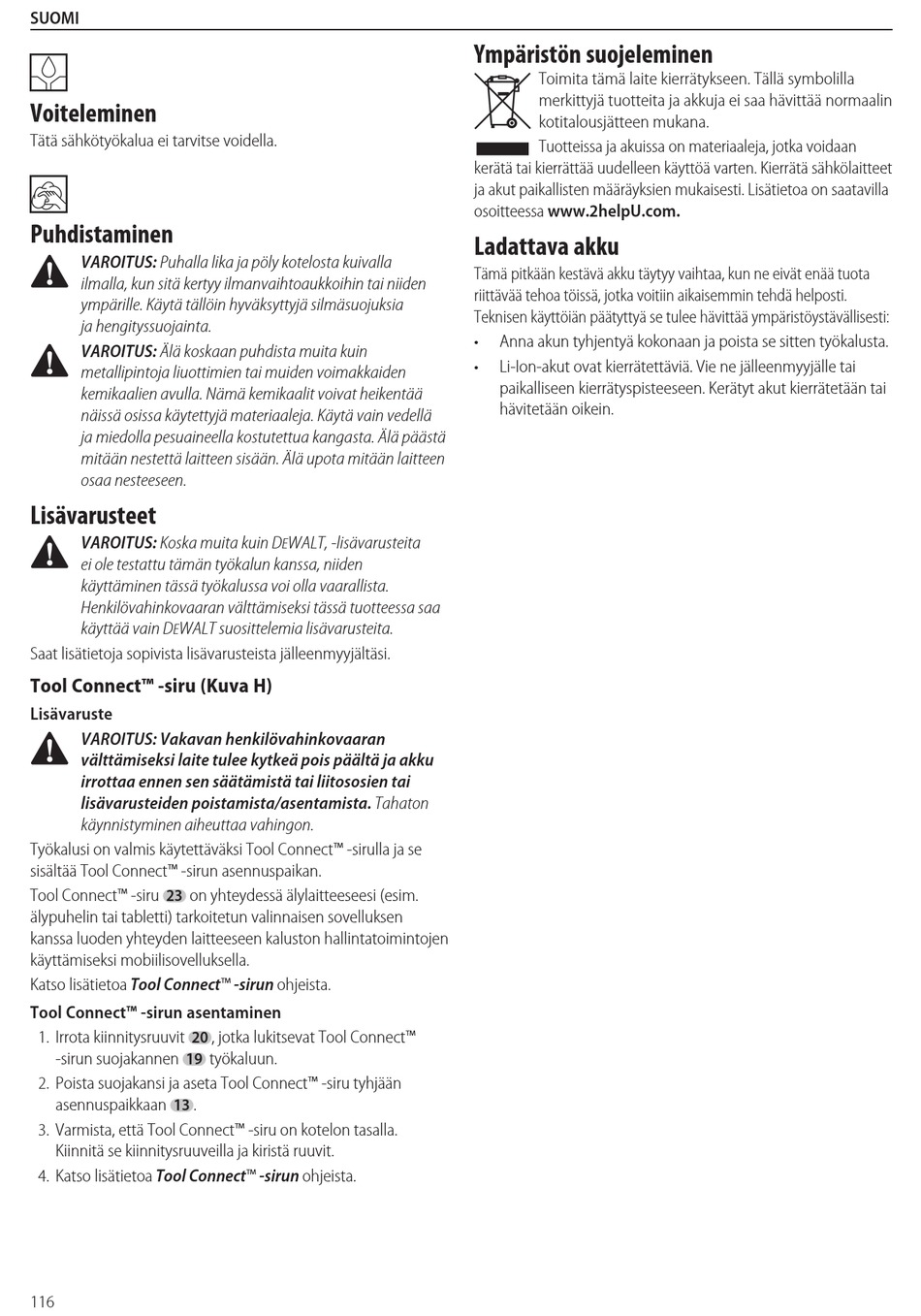 SUOMI

Voiteleminen

Tätä sähkötyökalua ei tarvitse voidella.

Puhdistaminen

VAROITUS: Puhalla lika ja pöly kotelosta kuivalla ilmalla, kun sitä kertyy ilmanvaihtoaukkoihin tai niiden ympärille. Käytä tällöin hyväksyttyjä silmäsuojuksia ja hengityssuojainta.

VAROITUS: Älä koskaan puhdista muita kuin metallipintoja liuottimien tai muiden voimakkaiden kemikaalien avulla. Nämä kemikaalit voivat heikentää näissä osissa käytettyjä materiaaleja. Käytä vain vedellä ja miedolla pesuaineella kostutettua kangasta. Älä päästä mitään nestettä laitteen sisään. Älä upota mitään laitteen osaa nesteeseen.

Lisävarusteet

VAROITUS: Koska muita kuin DEWALT, -lisävarusteita ei ole testattu tämän työkalun kanssa, niiden käyttäminen tässä työkalussa voi olla vaarallista. Henkilövahinkovaaran välttämiseksi tässä tuotteessa saa käyttää vain DEWALT suosittelemia lisävarusteita.

Saat lisätietoja sopivista lisävarusteista jälleenmyyjältäsi.

Tool Connect™ -siru (Kuva H)

Lisävaruste

VAROITUS: Vakavan henkilövahinkovaaran välttämiseksi laite tulee kytkeä pois päältä ja akku irrottaa ennen sen säätämistä tai liitososien tai lisävarusteiden poistamista/asentamista. Tahaton käynnistyminen aiheuttaa vahingon.

Työkalusi on valmis käytettäväksi Tool Connect™ -sirulla ja se sisältää Tool Connect™ -sirun asennuspaikan.

Tool Connect™ -siru 23 on yhteydessä älylaitteeseesi (esim. älypuhelin tai tabletti) tarkoitetun valinnaisen sovelluksen kanssa luoden yhteyden laitteeseen kaluston hallintatoimintojen käyttämiseksi mobiilisovelluksella.

Katso lisätietoa Tool Connect™ -sirun ohjeista.

Tool Connect™ -sirun asentaminen

1. Irrota kiinnitysruuvit 20, jotka lukitsevat Tool Connect™ -sirun suojakannen 19 työkaluun.
2. Poista suojakansi ja aseta Tool Connect™ -siru tyhjään asennuspaikkaan 13.
3. Varmista, että Tool Connect™ -siru on kotelon tasalla. Kiinnitä se kiinnitysruuveilla ja kiristä ruuvit.
4. Katso lisätietoa Tool Connect™ -sirun ohjeista.

Ympäristön suojeleminen

Toimita tämä laite kierrätykseen. Tällä symbolilla merkittyjä tuotteita ja akkuja ei saa hävittää normaalin kotitalousjätteen mukana.

Tuotteissa ja akuissa on materiaaleja, jotka voidaan kerätä tai kierrättää uudelleen käyttöä varten. Kierrätä sähkölaitteet ja akut paikallisten määräyksien mukaisesti. Lisätietoa on saatavilla osoitteessa www.2helpU.com.

Ladattava akku

Tämä pitkään kestävä akku täytyy vaihtaa, kun ne eivät enää tuota riittävää tehoa töissä, jotka voitiin aikaisemmin tehdä helposti. Teknisen käyttöiän päätyttyä se tulee hävittää ympäristöystävällisesti:

• Anna akun tyhjentyä kokonaan ja poista se sitten työkalusta.
• Li-Ion-akut ovat kierrätettäviä. Vie ne jälleenmyyjälle tai paikalliseen kierrätyspisteeseen. Kerätyt akut kierrätetään tai hävitetään oikein.

116